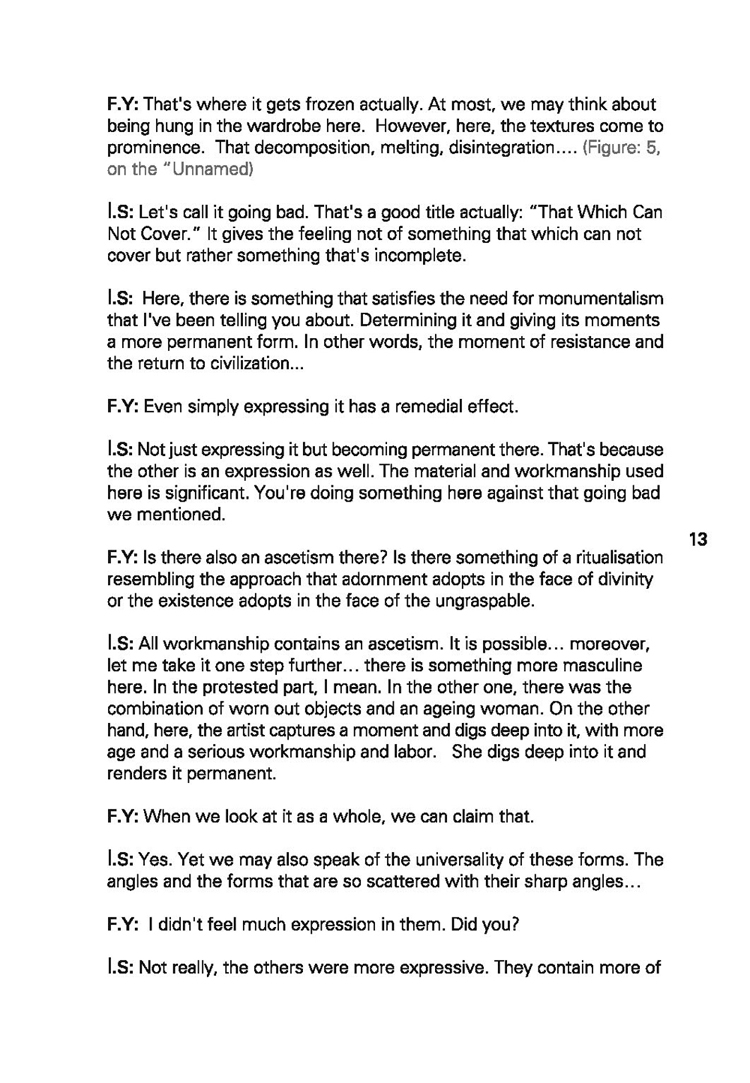 F.Y: That's where it gets frozen actually. At most, we may think about being hung in the wardrobe here. However, here, the textures come to prominence. That decomposition, melting, disintegration.... (Figure: 5, on the "Unnamed)

I.S: Let's call it going bad. That's a good title actually: "That Which Can Not Cover." It gives the feeling not of something that which can not cover but rather something that's incomplete.

I.S: Here, there is something that satisfies the need for monumentalism that I've been telling you about. Determining it and giving its moments a more permanent form. In other words, the moment of resistance and the return to civilization...

F.Y: Even simply expressing it has a remedial effect.

I.S: Not just expressing it but becoming permanent there. That's because the other is an expression as well. The material and workmanship used here is significant. You're doing something here against that going bad we mentioned.

13

F.Y: Is there also an ascetism there? Is there something of a ritualisation resembling the approach that adornment adopts in the face of divinity or the existence adopts in the face of the ungraspable.

I.S: All workmanship contains an ascetism. It is possible... moreover, let me take it one step further... there is something more masculine here. In the protested part, I mean. In the other one, there was the combination of worn out objects and an ageing woman. On the other hand, here, the artist captures a moment and digs deep into it, with more age and a serious workmanship and labor. She digs deep into it and renders it permanent.

F.Y: When we look at it as a whole, we can claim that.

I.S: Yes. Yet we may also speak of the universality of these forms. The angles and the forms that are so scattered with their sharp angles...

F.Y: I didn't feel much expression in them. Did you?

I.S: Not really, the others were more expressive. They contain more of